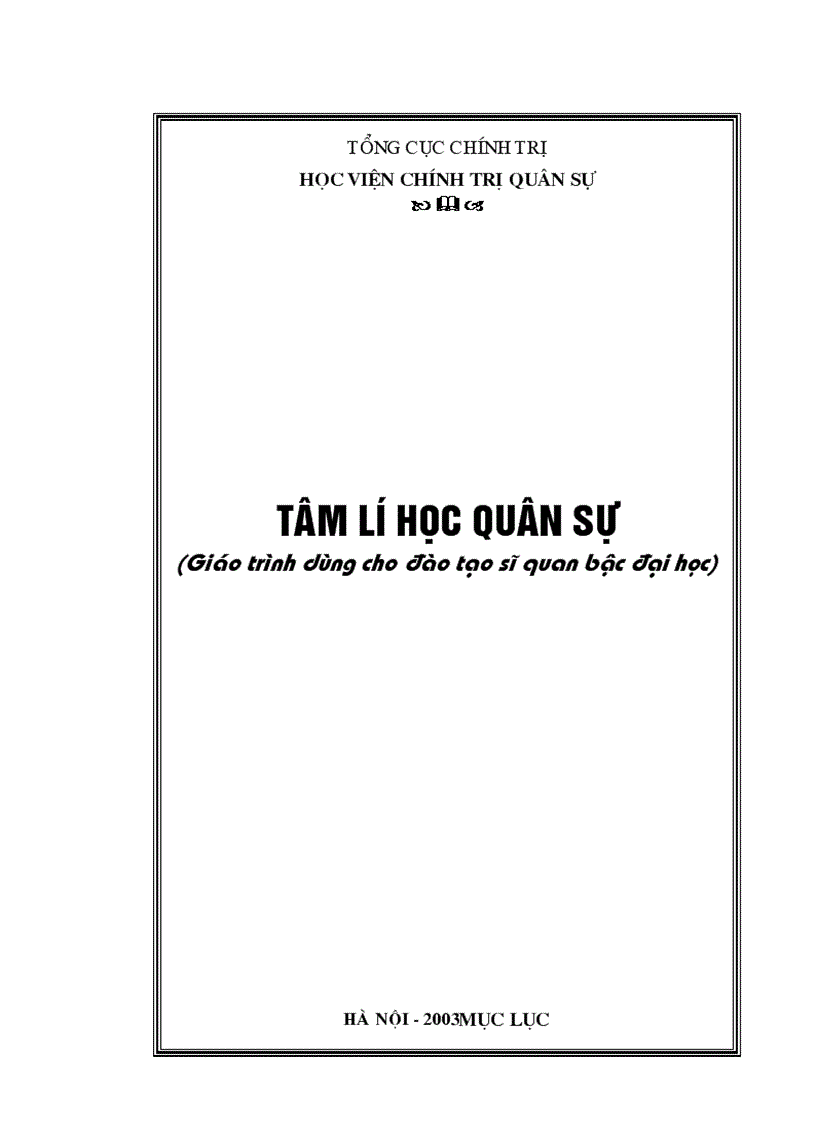 TỔNG CỤC CHÍNH TRỊ
HỌC VIỆN CHÍNH TRỊ QUÂN SỰ

TÂM LÍ HỌC QUÂN SỰ
(Giáo trình dùng cho đào tạo sĩ quan bậc đại học)

HÀ NỘI - 2003MỤC LỤC